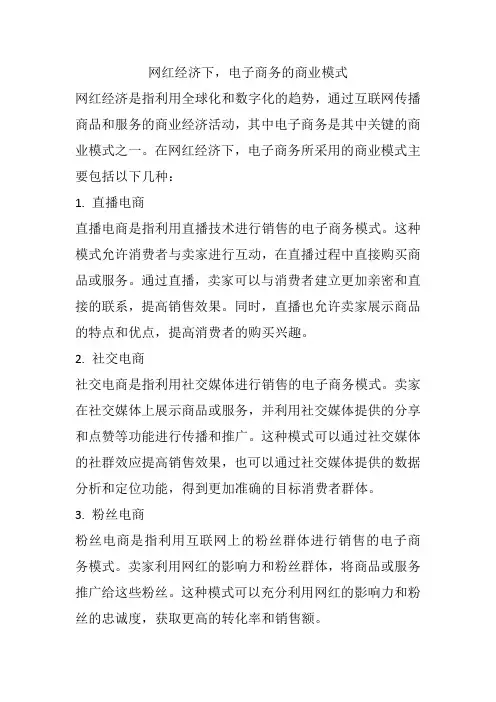 网红经济下，电子商务的商业模式

网红经济是指利用全球化和数字化的趋势，通过互联网传播商品和服务的商业经济活动，其中电子商务是其中关键的商业模式之一。在网红经济下，电子商务所采用的商业模式主要包括以下几种：

1. 直播电商

直播电商是指利用直播技术进行销售的电子商务模式。这种模式允许消费者与卖家进行互动，在直播过程中直接购买商品或服务。通过直播，卖家可以与消费者建立更加亲密和直接的联系，提高销售效果。同时，直播也允许卖家展示商品的特点和优点，提高消费者的购买兴趣。

2. 社交电商

社交电商是指利用社交媒体进行销售的电子商务模式。卖家在社交媒体上展示商品或服务，并利用社交媒体提供的分享和点赞等功能进行传播和推广。这种模式可以通过社交媒体的社群效应提高销售效果，也可以通过社交媒体提供的数据分析和定位功能，得到更加准确的目标消费者群体。

3. 粉丝电商

粉丝电商是指利用互联网上的粉丝群体进行销售的电子商务模式。卖家利用网红的影响力和粉丝群体，将商品或服务推广给这些粉丝。这种模式可以充分利用网红的影响力和粉丝的忠诚度，获取更高的转化率和销售额。